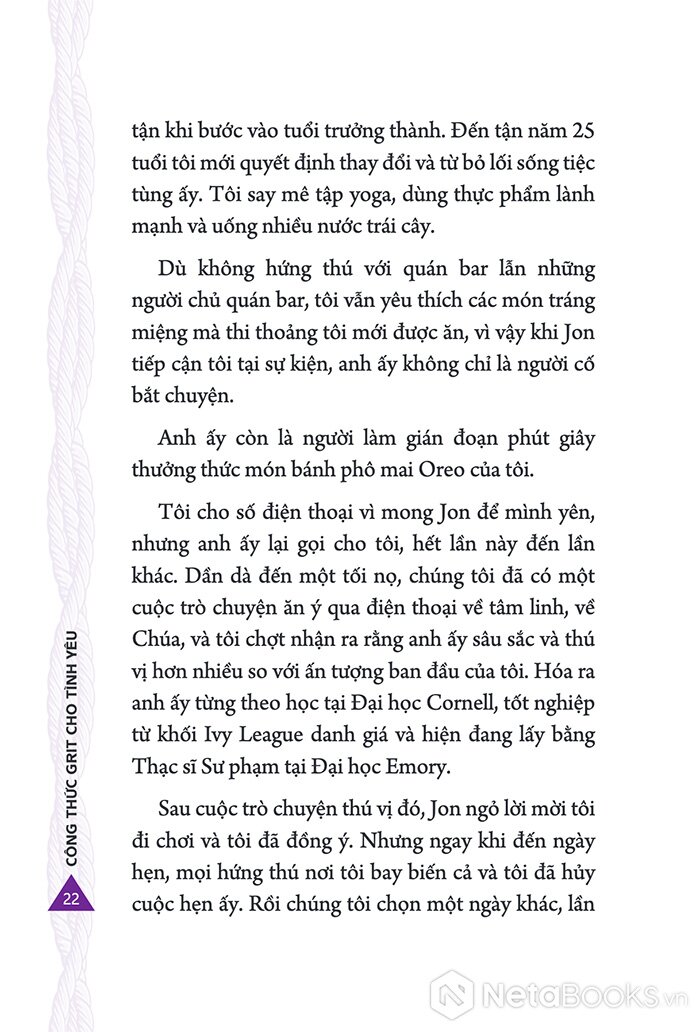 tận khi bước vào tuổi trưởng thành. Đến tận năm 25 tuổi tôi mới quyết định thay đổi và từ bỏ lối sống tiệc tùng ấy. Tôi say mê tập yoga, dùng thực phẩm lành mạnh và uống nhiều nước trái cây.

Dù không hứng thú với quán bar lẫn những người chủ quán bar, tôi vẫn yêu thích các món tráng miệng mà thi thoảng tôi mới được ăn, vì vậy khi Jon tiếp cận tôi tại sự kiện, anh ấy không chỉ là người cố bắt chuyện.

Anh ấy còn là người làm gián đoạn phút giây thưởng thức món bánh phô mai Oreo của tôi.

Tôi cho số điện thoại vì mong Jon để mình yên, nhưng anh ấy lại gọi cho tôi, hết lần này đến lần khác. Dần dà đến một tối nọ, chúng tôi đã có một cuộc trò chuyện ăn ý qua điện thoại về tâm linh, về Chúa, và tôi chợt nhận ra rằng anh ấy sâu sắc và thú vị hơn nhiều so với ấn tượng ban đầu của tôi. Hóa ra anh ấy từng theo học tại Đại học Cornell, tốt nghiệp từ khối Ivy League danh giá và hiện đang lấy bằng Thạc sĩ Sư phạm tại Đại học Emory.

Sau cuộc trò chuyện thú vị đó, Jon ngỏ lời mời tôi đi chơi và tôi đã đồng ý. Nhưng ngay khi đến ngày hẹn, mọi hứng thú nơi tôi bay biến cả và tôi đã hủy cuộc hẹn ấy. Rồi chúng tôi chọn một ngày khác, lần

CÔNG THỨC GRIT CHO TÌNH YÊU
22

NetaBooks.vn